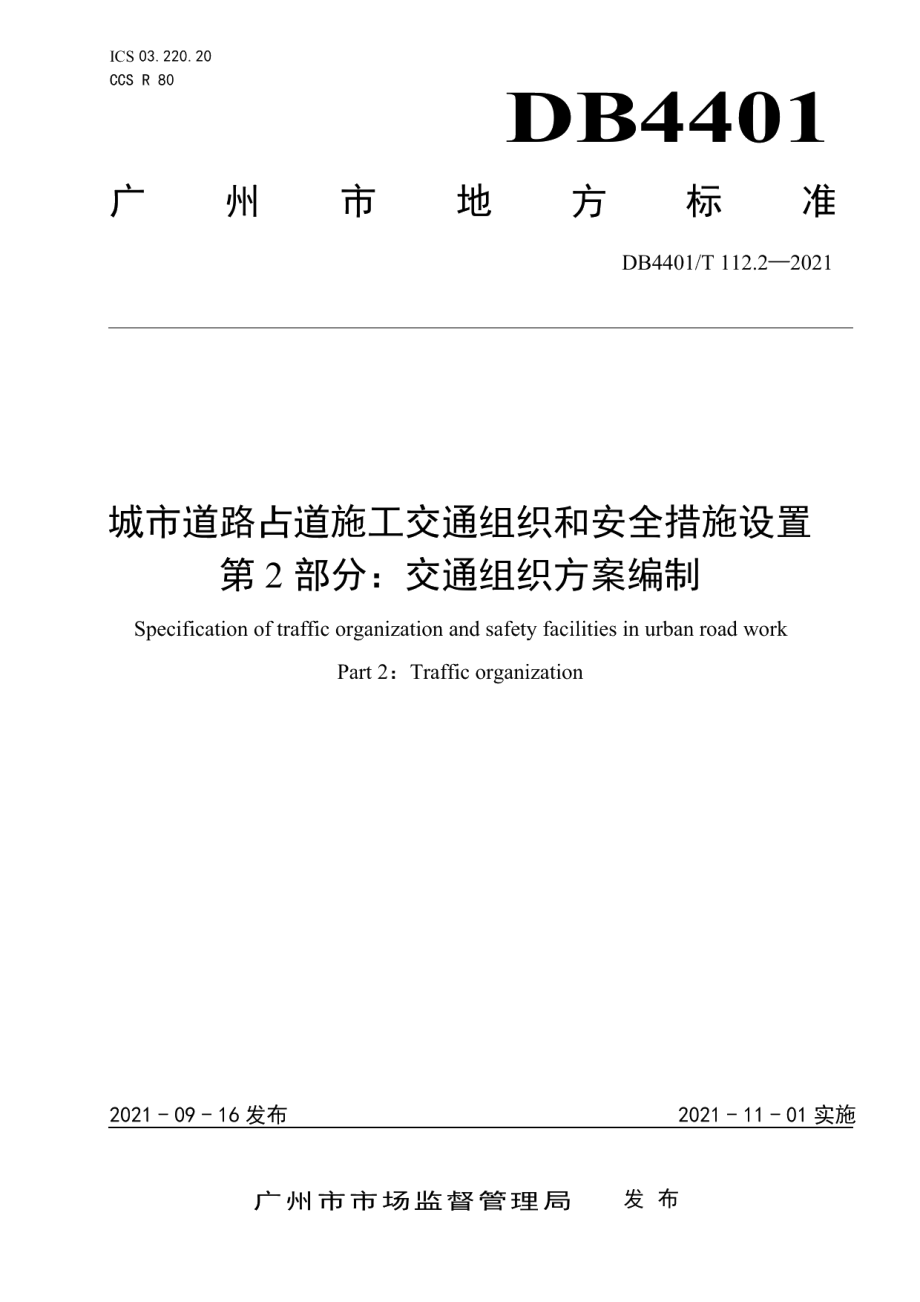 ICS 03.220.20
CCS R 80

DB4401

广 州 市 地 方 标 准

DB4401/T 112.2—2021

城市道路占道施工交通组织和安全措施设置
第 2 部分：交通组织方案编制

Specification of traffic organization and safety facilities in urban road work

Part 2：Traffic organization

2021 - 09 - 16 发布

2021 - 11 - 01 实施

广州市市场监督管理局 发 布